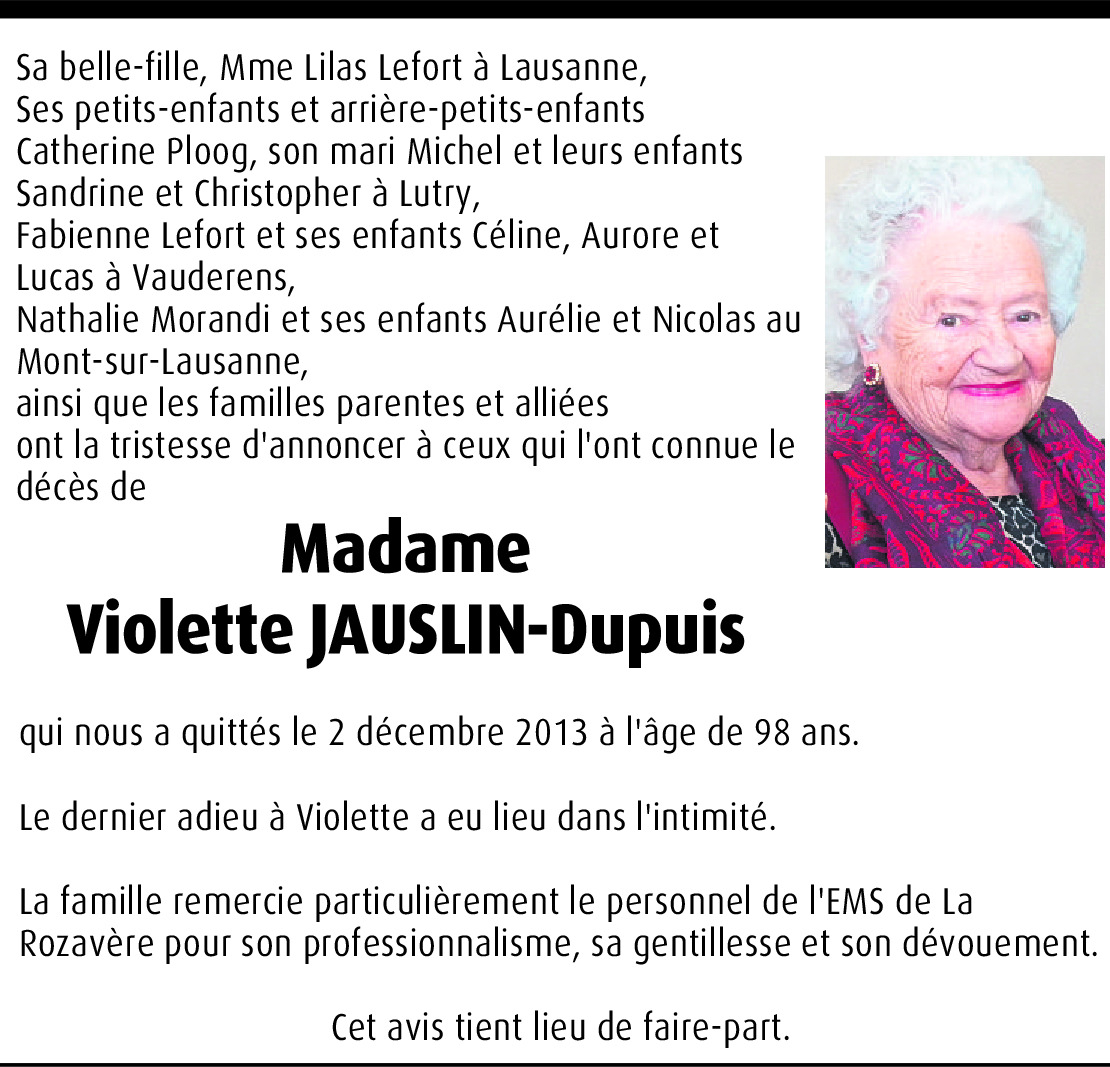 Sa belle-fille, Mme Lilas Lefort à Lausanne,
Ses petits-enfants et arrière-petits-enfants
Catherine Ploog, son mari Michel et leurs enfants
Sandrine et Christopher à Lutry,
Fabienne Lefort et ses enfants Céline, Aurore et
Lucas à Vauderens,
Nathalie Morandi et ses enfants Aurélie et Nicolas au
Mont-sur-Lausanne,
ainsi que les familles parentes et alliées
ont la tristesse d'annoncer à ceux qui l'ont connue le
décès de

Madame
Violette JAUSLIN-Dupuis

qui nous a quittés le 2 décembre 2013 à l'âge de 98 ans.

Le dernier adieu à Violette a eu lieu dans l'intimité.

La famille remercie particulièrement le personnel de l'EMS de La Rozavère pour son professionnalisme, sa gentillesse et son dévouement.

Cet avis tient lieu de faire-part.